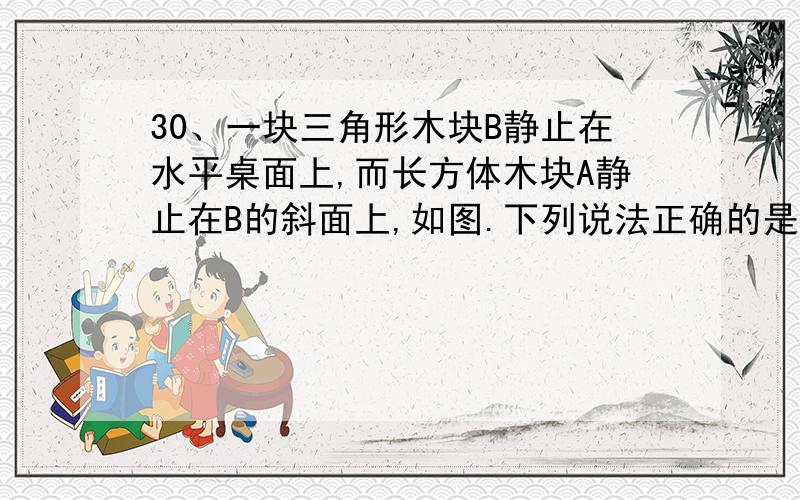 30、一块三角形木块B静止在水平桌面上,而长方体木块A静止在B的斜面上,如图.下列说法正确的是